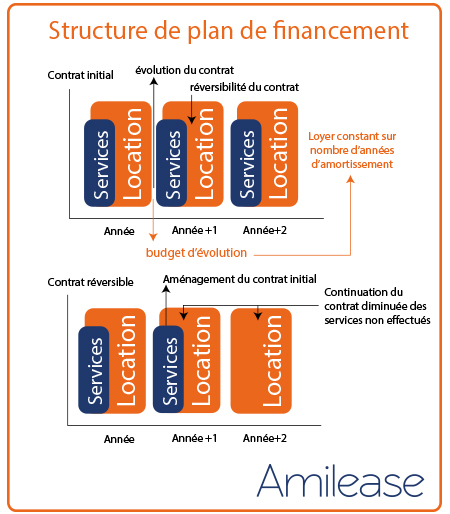 Structure de plan de financement

Contrat initial

évolution du contrat

réversibilité du contrat

Services

Location

Services

Location

Services

Location

Loyer constant sur nombre d'années d'amortissement

Année

Année +1

Année+2

budget d'évolution

Contrat réversible

Aménagement du contrat initial

Continuation du contrat diminuée des services non effectués

Services

Location

Services

Location

Location

Année

Année +1

Année+2

Amilease